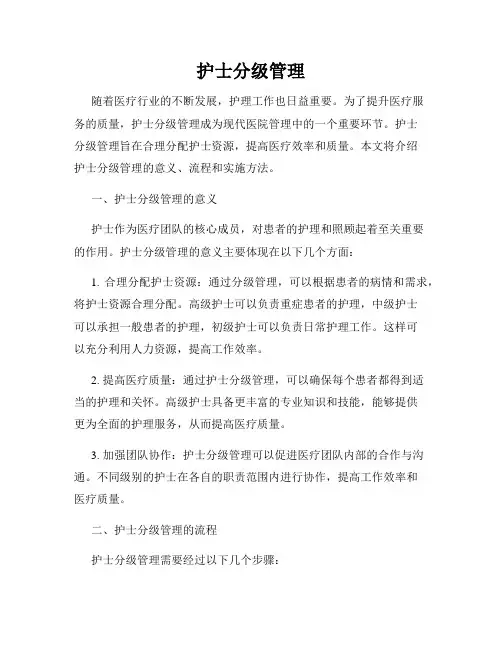 护士分级管理

随着医疗行业的不断发展，护理工作也日益重要。为了提升医疗服务的质量，护士分级管理成为现代医院管理中的一个重要环节。护士分级管理旨在合理分配护士资源，提高医疗效率和质量。本文将介绍护士分级管理的意义、流程和实施方法。

一、护士分级管理的意义

护士作为医疗团队的核心成员，对患者的护理和照顾起着至关重要的作用。护士分级管理的意义主要体现在以下几个方面：

1. 合理分配护士资源：通过分级管理，可以根据患者的病情和需求，将护士资源合理分配。高级护士可以负责重症患者的护理，中级护士可以承担一般患者的护理，初级护士可以负责日常护理工作。这样可以充分利用人力资源，提高工作效率。

2. 提高医疗质量：通过护士分级管理，可以确保每个患者都得到适当的护理和关怀。高级护士具备更丰富的专业知识和技能，能够提供更为全面的护理服务，从而提高医疗质量。

3. 加强团队协作：护士分级管理可以促进医疗团队内部的合作与沟通。不同级别的护士在各自的职责范围内进行协作，提高工作效率和医疗质量。

二、护士分级管理的流程

护士分级管理需要经过以下几个步骤：